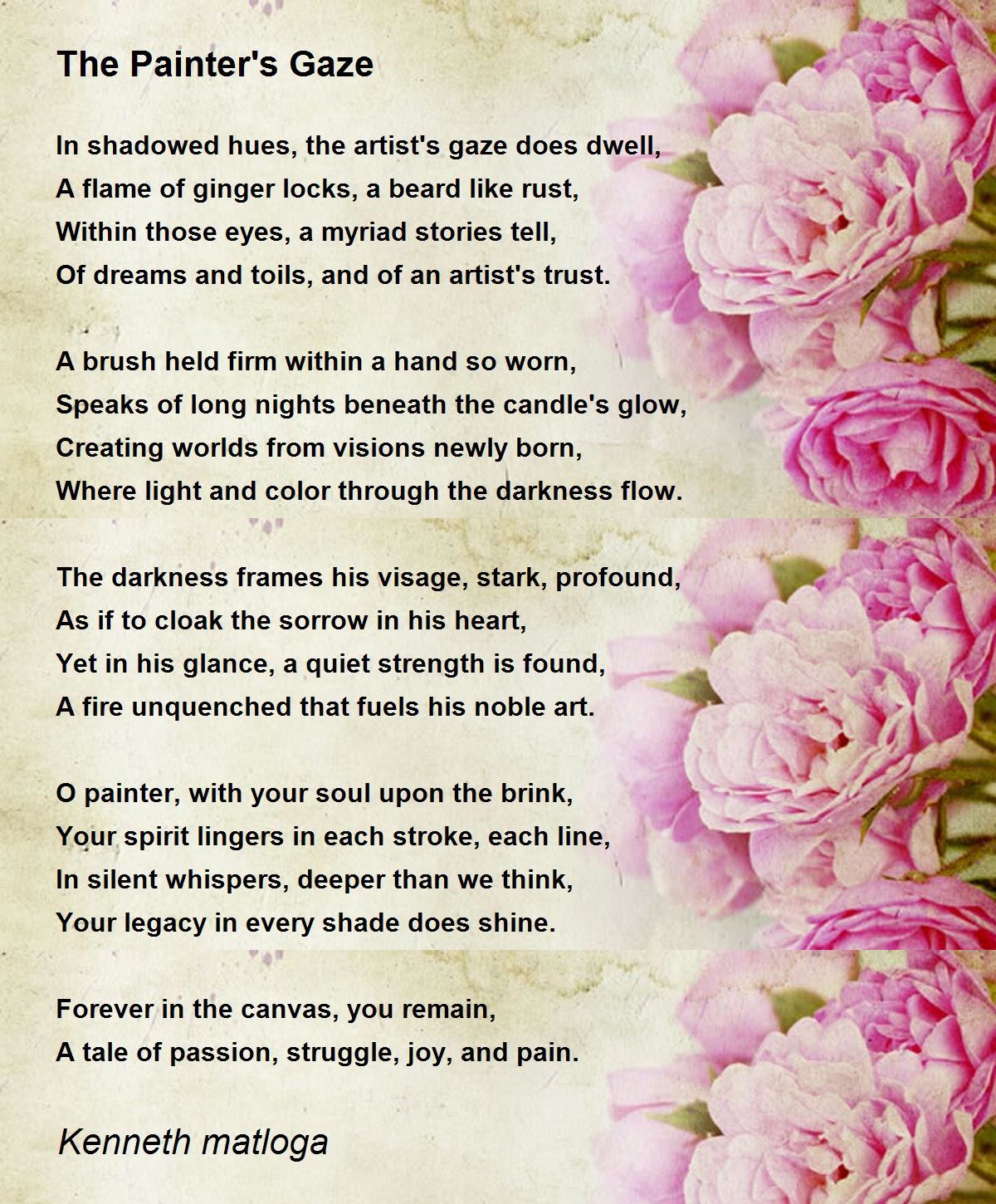 The Painter's Gaze

In shadowed hues, the artist's gaze does dwell,
A flame of ginger locks, a beard like rust,
Within those eyes, a myriad stories tell,
Of dreams and toils, and of an artist's trust.

A brush held firm within a hand so worn,
Speaks of long nights beneath the candle's glow,
Creating worlds from visions newly born,
Where light and color through the darkness flow.

The darkness frames his visage, stark, profound,
As if to cloak the sorrow in his heart,
Yet in his glance, a quiet strength is found,
A fire unquenched that fuels his noble art.

O painter, with your soul upon the brink,
Your spirit lingers in each stroke, each line,
In silent whispers, deeper than we think,
Your legacy in every shade does shine.

Forever in the canvas, you remain,
A tale of passion, struggle, joy, and pain.

Kenneth matloga